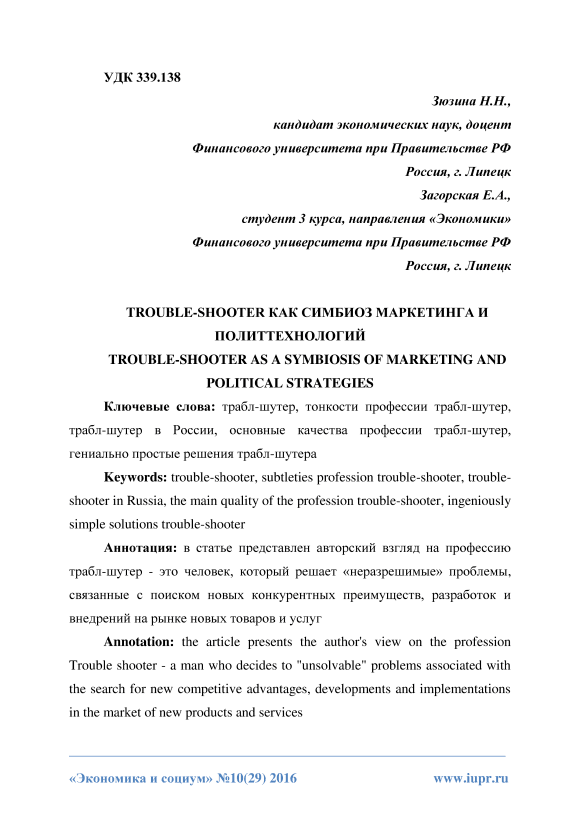 УДК 339.138

Зюзина Н.Н.,
кандидат экономических наук, доцент
Финансового университета при Правительстве РФ
Россия, г. Липецк
Загорская Е.А.,
студент 3 курса, направления «Экономики»
Финансового университета при Правительстве РФ
Россия, г. Липецк

TROUBLE-SHOOTER КАК СИМБИОЗ МАРКЕТИНГА И ПОЛИТТЕХНОЛОГИЙ
TROUBLE-SHOOTER AS A SYMBIOSIS OF MARKETING AND POLITICAL STRATEGIES

Ключевые слова: трабл-шутер, тонкости профессии трабл-шутер, трабл-шутер в России, основные качества профессии трабл-шутер, гениально простые решения трабл-шутера

Keywords: trouble-shooter, subtleties profession trouble-shooter, trouble-shooter in Russia, the main quality of the profession trouble-shooter, ingeniously simple solutions trouble-shooter

Аннотация: в статье представлен авторский взгляд на профессию трабл-шутер - это человек, который решает «неразрешимые» проблемы, связанные с поиском новых конкурентных преимуществ, разработок и внедрений на рынке новых товаров и услуг

Annotation: the article presents the author's view on the profession Trouble shooter - a man who decides to "unsolvable" problems associated with the search for new competitive advantages, developments and implementations in the market of new products and services

«Экономика и социум» №10(29) 2016 www.iupr.ru